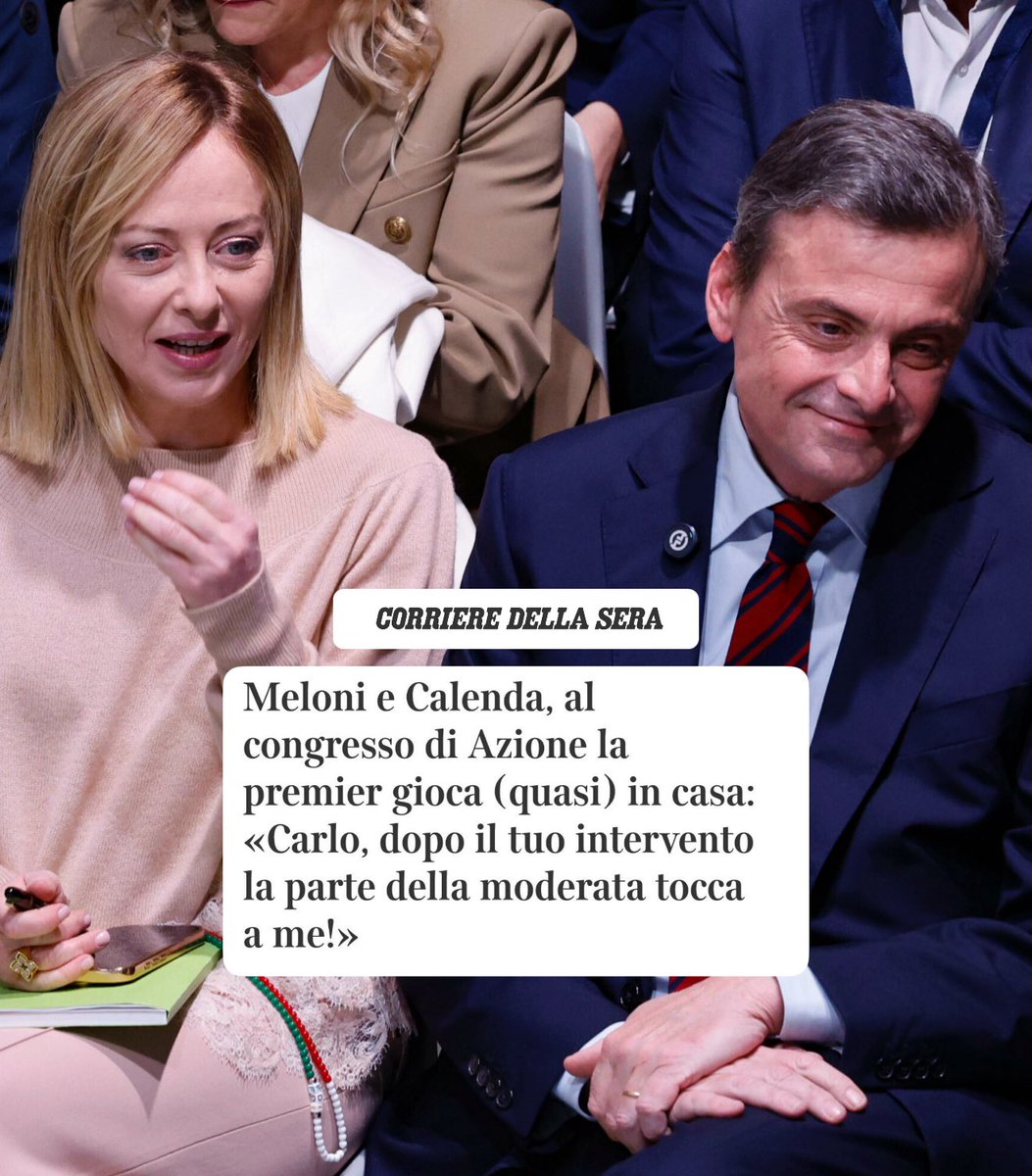 CORRIERE DELLA SERA

Meloni e Calenda, al congresso di Azione la premier gioca (quasi) in casa: «Carlo, dopo il tuo intervento la parte della moderata tocca a me!»